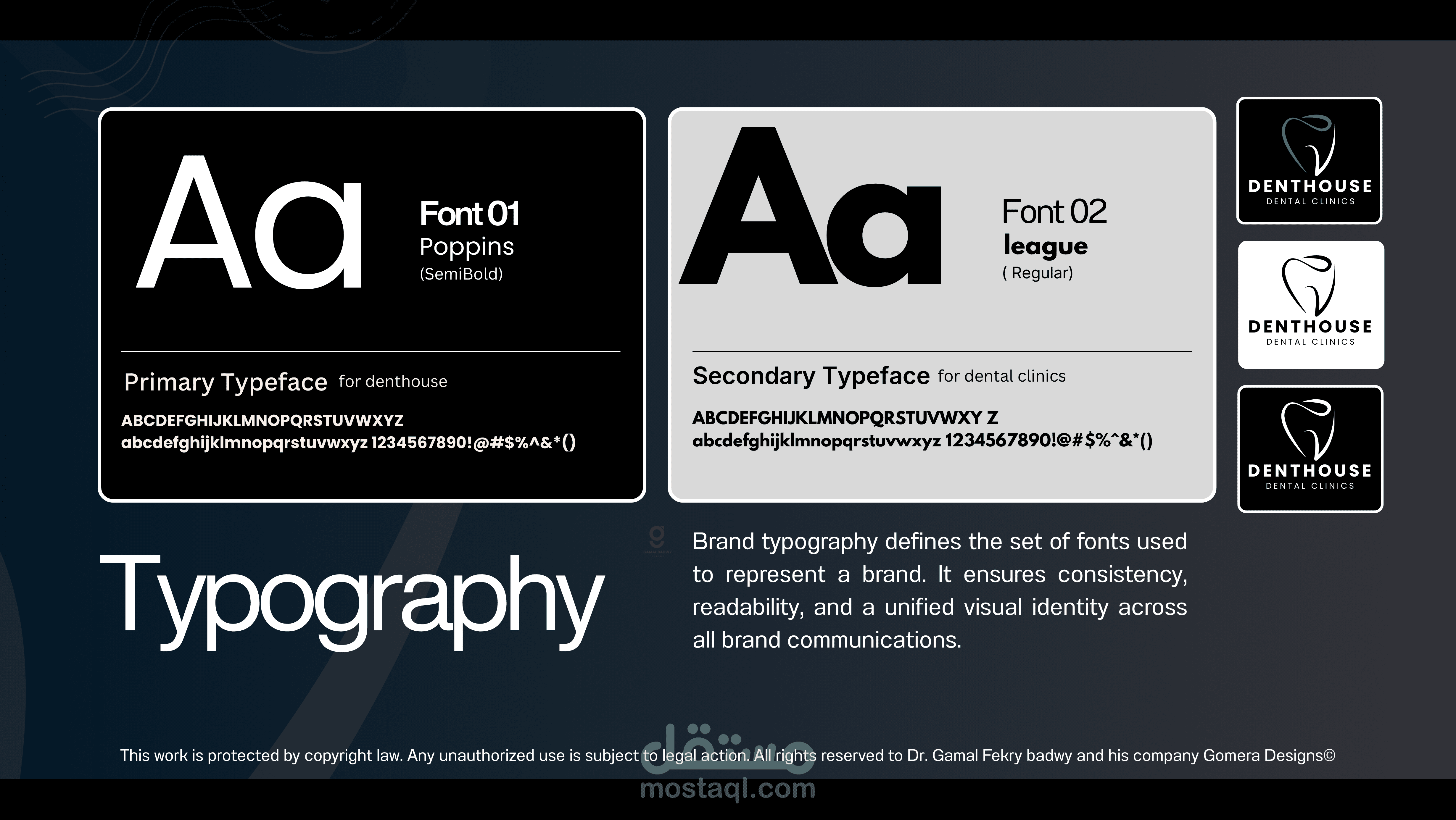 Aa

Font 01
Poppins
(SemiBold)

Primary Typeface for denthouse

ABCDEFGHIJKLMNOPQRSTUVWXYZ
abcdefghijklmnopqrstuvwxyz 1234567890!@#$%^&*()

Aa

Font 02
league
( Regular)

Secondary Typeface for dental clinics

ABCDEFGHIJKLMNOPQRSTUVWXY Z
abcdefghijklmnopqrstuvwxyz 1234567890!@#$%^&*()

DENTHOUSE
DENTAL CLINICS

DENTHOUSE
DENTAL CLINICS

DENTHOUSE
DENTAL CLINICS

Typography

Brand typography defines the set of fonts used to represent a brand. It ensures consistency, readability, and a unified visual identity across all brand communications.

This work is protected by copyright law. Any unauthorized use is subject to legal action. All rights reserved to Dr. Gamal Fekry badwy and his company Gomera Designs©

مستقل
mostaql.com